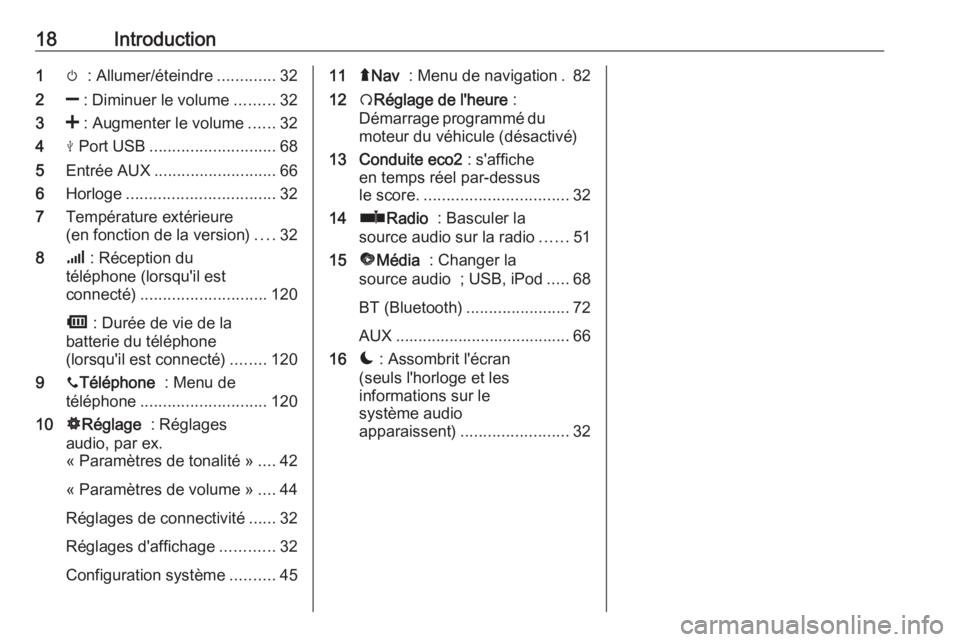 18 Introduction

1 : Allumer/éteindre ............. 32
2 : Diminuer le volume ......... 32
3 : Augmenter le volume ...... 32
4 Port USB ............................ 68
5 Entrée AUX ........................... 66
6 Horloge ................................. 32
7 Température extérieure (en fonction de la version) .... 32
8 : Réception du téléphone (lorsqu'il est connecté) ............................ 120

: Durée de vie de la batterie du téléphone (lorsqu'il est connecté) ........ 120
9 Téléphone : Menu de téléphone ............................ 120
10 Réglage : Réglages audio, par ex. « Paramètres de tonalité » .... 42

« Paramètres de volume » .... 44

Réglages de connectivité ...... 32

Réglages d'affichage ............ 32

Configuration système .......... 45
11 Nav : Menu de navigation . 82
12 Réglage de l'heure : Démarrage programmé du moteur du véhicule (désactivé)
13 Conduite eco2 : s'affiche en temps réel par-dessus le score. ................................ 32
14 Radio : Basculer la source audio sur la radio ...... 51
15 Média : Changer la source audio ; USB, iPod ..... 68

BT (Bluetooth) ....................... 72

AUX ....................................... 66
16 : Assombrit l'écran (seuls l'horloge et les informations sur le système audio apparaissent) ........................ 32

carmanualsonline.info